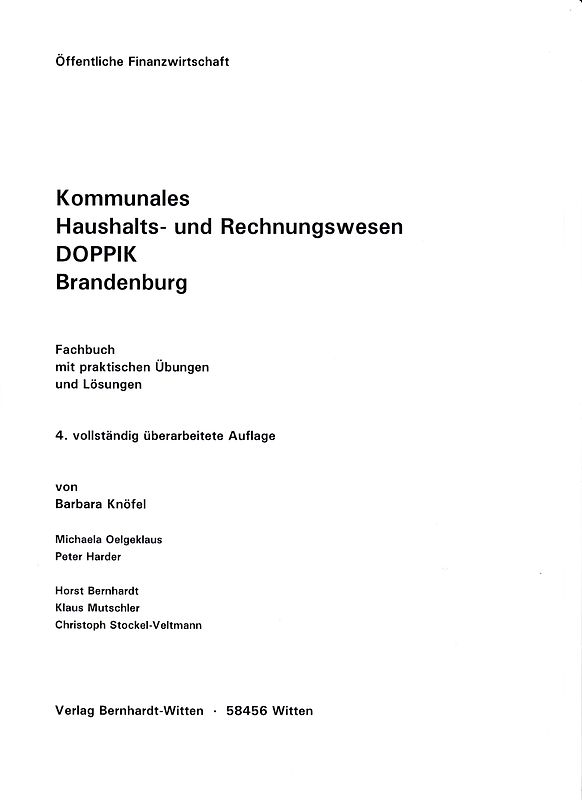 Öffentliche Finanzwirtschaft

Kommunales
Haushalts- und Rechnungswesen
DOPPIK
Brandenburg

Fachbuch
mit praktischen Übungen
und Lösungen

4. vollständig überarbeitete Auflage

von
Barbara Knöfel

Michaela Oelgeklaus
Peter Harder

Horst Bernhardt
Klaus Mutschler
Christoph Stockel-Veltmann

Verlag Bernhardt-Witten · 58456 Witten